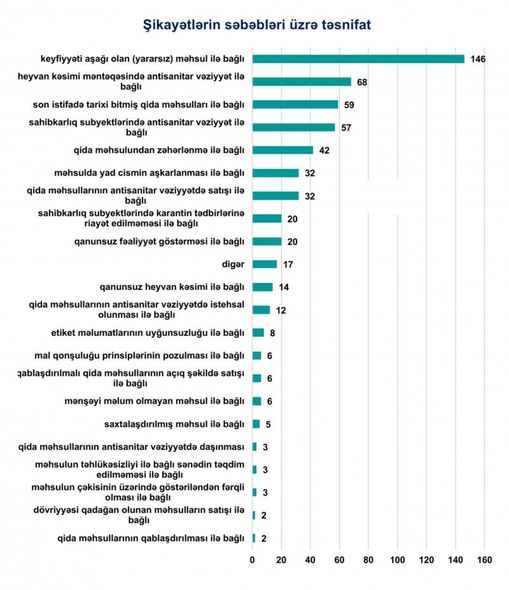 Şikayətlərin səbəbləri üzrə təsnifat

keyfiyyəti aşağı olan (yararsız) məhsul ilə bağlı 146
heyvan kəsimi məntəqəsində antisanitar vəziyyət ilə bağlı 68
son istifadə tarixi bitmiş qida məhsulları ilə bağlı 59
sahibkarlıq subyektlərində antisanitar vəziyyət ilə bağlı 57
qida məhsulundan zəhərlənmə ilə bağlı 42
məhsulda yad cismin aşkarlanması ilə bağlı 32
qida məhsullarının antisanitar vəziyyətdə satışı ilə bağlı 32
sahibkarlıq subyektlərində karantin tədbirlərinə riayət edilməməsi ilə bağlı 20
qanunsuz fəaliyyət göstərməsi ilə bağlı 20
digər 17
qanunsuz heyvan kəsimi ilə bağlı 14
qida məhsullarının antisanitar vəziyyətdə istehsal olunması ilə bağlı 12
etiket məlumatlarının uyğunsuzluğu ilə bağlı 8
mal qonşuluğu prinsiplərinin pozulması ilə bağlı 6
qablaşdırılmalı qida məhsullarının açıq şəkildə satışı ilə bağlı 6
mənşəyi məlum olmayan məhsul ilə bağlı 6
saxtalaşdırılmış məhsul ilə bağlı 5
qida məhsullarının antisanitar vəziyyətdə daşınması 3
məhsulun təhlükəsizliyi ilə bağlı sənədin təqdim edilməməsi ilə bağlı 3
məhsulun çəkisinin üzərində göstəriləndən fərqli olması ilə bağlı 3
dövriyyəsi qadağan olunan məhsulların satışı ilə bağlı 2
qida məhsullarının qablaşdırılması ilə bağlı 2

0 20 40 60 80 100 120 140 160